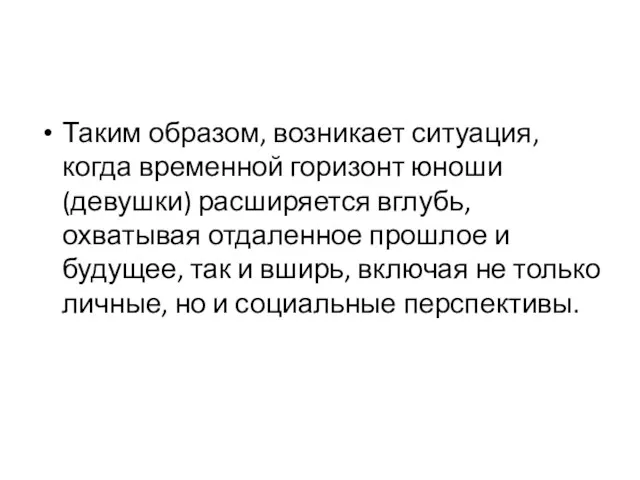 • Таким образом, возникает ситуация, когда временной горизонт юноши (девушки) расширяется вглубь, охватывая отдаленное прошлое и будущее, так и вширь, включая не только личные, но и социальные перспективы.